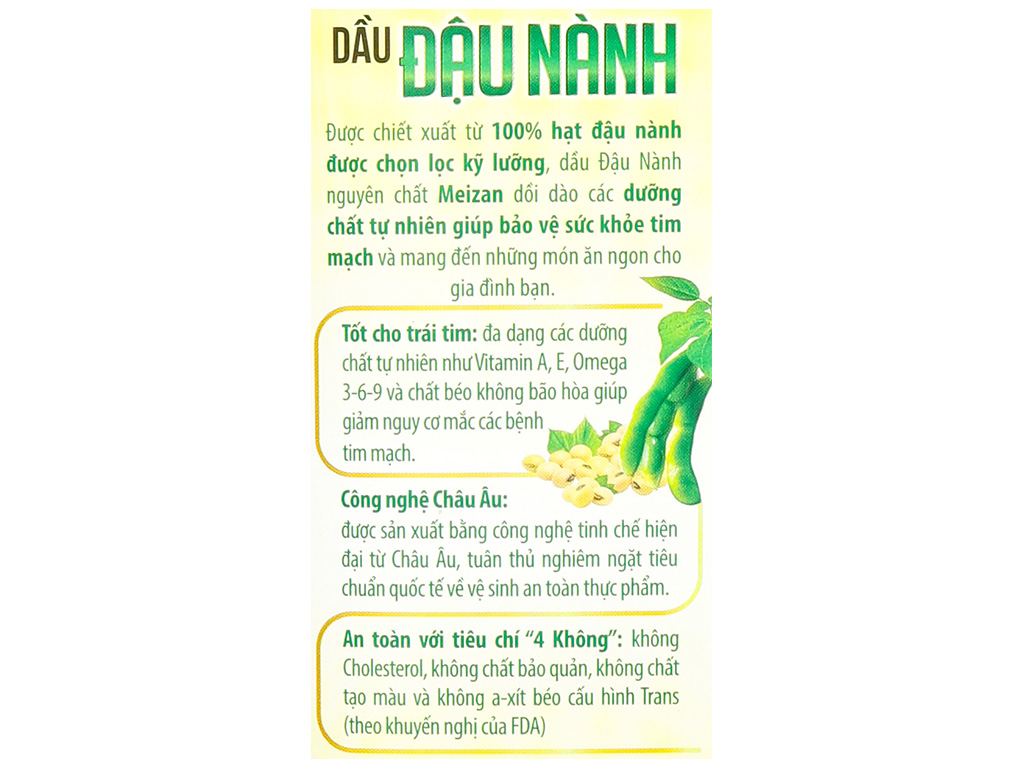 DẦU ĐẬU NÀNH

Được chiết xuất từ 100% hạt đậu nành được chọn lọc kỹ lưỡng, dầu Đậu Nành nguyên chất Meizan dồi dào các dưỡng chất tự nhiên giúp bảo vệ sức khỏe tim mạch và mang đến những món ăn ngon cho gia đình bạn.

Tốt cho trái tim: đa dạng các dưỡng chất tự nhiên như Vitamin A, E, Omega 3-6-9 và chất béo không bão hòa giúp giảm nguy cơ mắc các bệnh tim mạch.

Công nghệ Châu Âu: được sản xuất bằng công nghệ tinh chế hiện đại từ Châu Âu, tuân thủ nghiêm ngặt tiêu chuẩn quốc tế về vệ sinh an toàn thực phẩm.

An toàn với tiêu chí "4 Không": không Cholesterol, không chất bảo quản, không chất tạo màu và không a-xít béo cấu hình Trans (theo khuyến nghị của FDA)